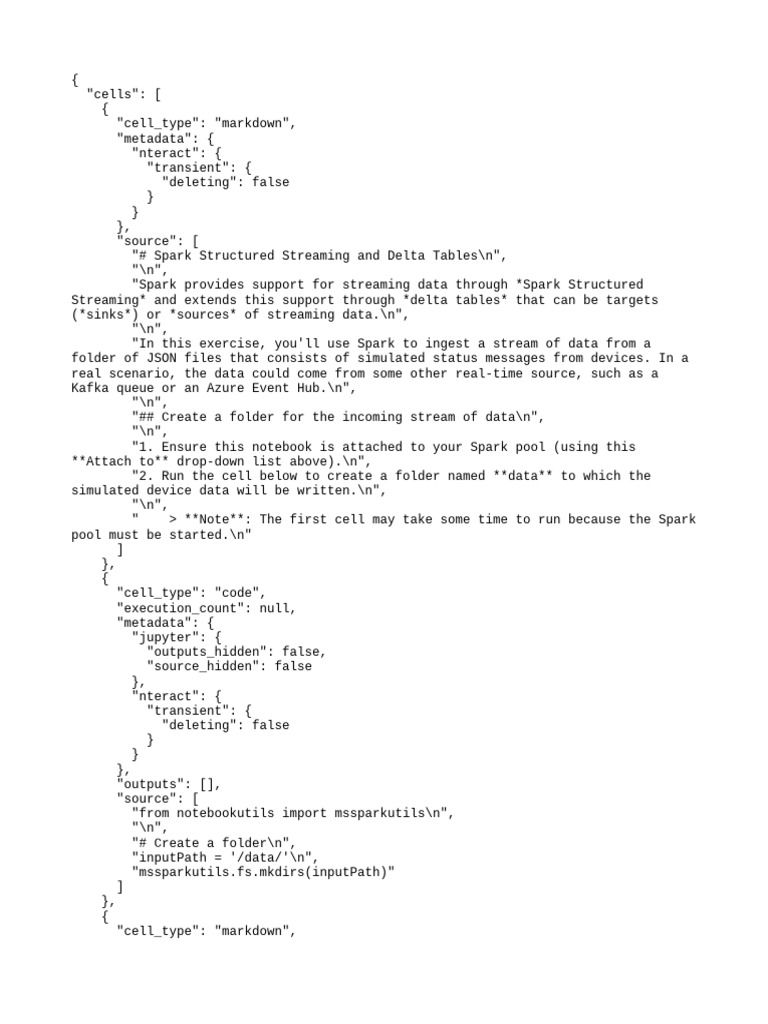 {
  "cells": [
    {
      "cell_type": "markdown",
      "metadata": {
        "nteract": {
          "transient": {
            "deleting": false
          }
        }
      },
      "source": [
        "# Spark Structured Streaming and Delta Tables\n",
        "\n",
        "Spark provides support for streaming data through *Spark Structured Streaming* and extends this support through *delta tables* that can be targets (*sinks*) or *sources* of streaming data.\n",
        "\n",
        "In this exercise, you'll use Spark to ingest a stream of data from a folder of JSON files that consists of simulated status messages from devices. In a real scenario, the data could come from some other real-time source, such as a Kafka queue or an Azure Event Hub.\n",
        "\n",
        "## Create a folder for the incoming stream of data\n",
        "\n",
        "1. Ensure this notebook is attached to your Spark pool (using this **Attach to** drop-down list above).\n",
        "2. Run the cell below to create a folder named **data** to which the simulated device data will be written.\n",
        "\n",
        "    > **Note**: The first cell may take some time to run because the Spark pool must be started.\n"
      ]
    },
    {
      "cell_type": "code",
      "execution_count": null,
      "metadata": {
        "jupyter": {
          "outputs_hidden": false,
          "source_hidden": false
        },
        "nteract": {
          "transient": {
            "deleting": false
          }
        }
      },
      "outputs": [],
      "source": [
        "from notebookutils import mssparkutils\n",
        "\n",
        "# Create a folder\n",
        "inputPath = '/data/'\n",
        "mssparkutils.fs.mkdirs(inputPath)"
      ]
    },
    {
      "cell_type": "markdown",